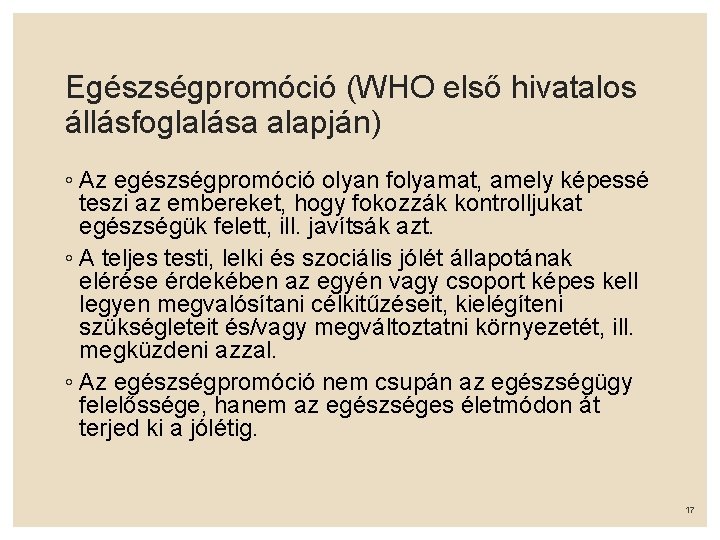 Egészségpromóció (WHO első hivatalos állásfoglalása alapján)

◦ Az egészségpromóció olyan folyamat, amely képessé teszi az embereket, hogy fokozzák kontrolljukat egészségük felett, ill. javítsák azt.

◦ A teljes testi, lelki és szociális jólét állapotának elérése érdekében az egyén vagy csoport képes kell legyen megvalósítani célkitűzéseit, kielégíteni szükségleteit és/vagy megváltoztatni környezetét, ill. megküzdeni azzal.

◦ Az egészségpromóció nem csupán az egészségügy felelőssége, hanem az egészséges életmódon át terjed ki a jólétig.

17